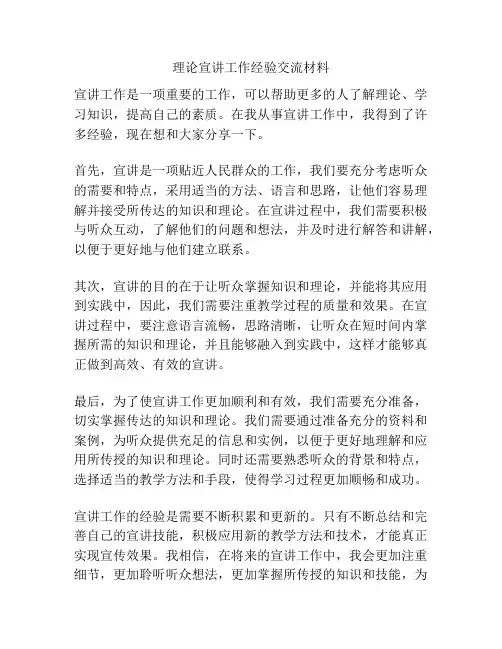 理论宣讲工作经验交流材料

宣讲工作是一项重要的工作，可以帮助更多的人了解理论、学习知识，提高自己的素质。在我从事宣讲工作中，我得到了许多经验，现在想和大家分享一下。

首先，宣讲是一项贴近人民群众的工作，我们要充分考虑听众的需要和特点，采用适当的方法、语言和思路，让他们容易理解并接受所传达的知识和理论。在宣讲过程中，我们需要积极与听众互动，了解他们的问题和想法，并及时进行解答和讲解，以便于更好地与他们建立联系。

其次，宣讲的目的在于让听众掌握知识和理论，并能将其应用到实践中，因此，我们需要注重教学过程的质量和效果。在宣讲过程中，要注意语言流畅，思路清晰，让听众在短时间内掌握所需的知识和理论，并且能够融入到实践中，这样才能够真正做到高效、有效的宣讲。

最后，为了使宣讲工作更加顺利和有效，我们需要充分准备，切实掌握传达的知识和理论。我们需要通过准备充分的资料和案例，为听众提供充足的信息和实例，以便于更好地理解和应用所传授的知识和理论。同时还需要熟悉听众的背景和特点，选择适当的教学方法和手段，使得学习过程更加顺畅和成功。

宣讲工作的经验是需要不断积累和更新的。只有不断总结和完善自己的宣讲技能，积极应用新的教学方法和技术，才能真正实现宣传效果。我相信，在将来的宣讲工作中，我会更加注重细节，更加聆听听众想法，更加掌握所传授的知识和技能，为